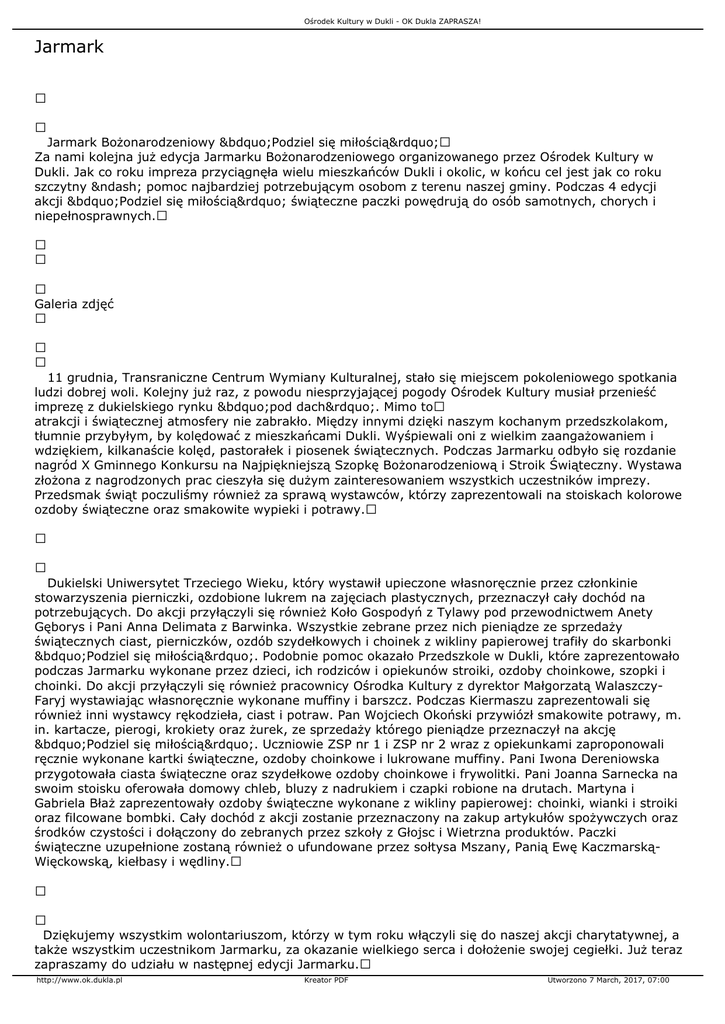 Ośrodek Kultury w Dukli - OK Dukla ZAPRASZA!

Jarmark

□

□
Jarmark Bożonarodzeniowy &bdquo;Podziel się miłością&rdquo;□
Za nami kolejna już edycja Jarmarku Bożonarodzeniowego organizowanego przez Ośrodek Kultury w Dukli. Jak co roku impreza przyciągnęła wielu mieszkańców Dukli i okolic, w końcu cel jest jak co roku szczytny &ndash; pomoc najbardziej potrzebującym osobom z terenu naszej gminy. Podczas 4 edycji akcji &bdquo;Podziel się miłością&rdquo; świąteczne paczki powędrują do osób samotnych, chorych i niepełnosprawnych.□

□
□

□
Galeria zdjęć
□

□
□
11 grudnia, Transraniczne Centrum Wymiany Kulturalnej, stało się miejscem pokoleniowego spotkania ludzi dobrej woli. Kolejny już raz, z powodu niesprzyjającej pogody Ośrodek Kultury musiał przenieść imprezę z dukielskiego rynku &bdquo;pod dach&rdquo;. Mimo to□
atrakcji i świątecznej atmosfery nie zabrakło. Między innymi dzięki naszym kochanym przedszkolakom, tłumnie przybyłym, by kolędować z mieszkańcami Dukli. Wyśpiewali oni z wielkim zaangażowaniem i wdziękiem, kilkanaście kolęd, pastorałek i piosenek świątecznych. Podczas Jarmarku odbyło się rozdanie nagród X Gminnego Konkursu na Najpiękniejszą Szopkę Bożonarodzeniową i Stroik Świąteczny. Wystawa złożona z nagrodzonych prac cieszyła się dużym zainteresowaniem wszystkich uczestników imprezy. Przedsmak świąt poczuliśmy również za sprawą wystawców, którzy zaprezentowali na stoiskach kolorowe ozdoby świąteczne oraz smakowite wypieki i potrawy.□

□

□
Dukielski Uniwersytet Trzeciego Wieku, który wystawił upieczone własnoręcznie przez członkinie stowarzyszenia pierniczki, ozdobione lukrem na zajęciach plastycznych, przeznaczył cały dochód na potrzebujących. Do akcji przyłączyli się również Koło Gospodyń z Tylawy pod przewodnictwem Anety Gęborys i Pani Anna Delimata z Barwinka. Wszystkie zebrane przez nich pieniądze ze sprzedaży świątecznych ciast, pierniczków, ozdób szydełkowych i choinek z wikliny papierowej trafiły do skarbonki &bdquo;Podziel się miłością&rdquo;. Podobnie pomoc okazało Przedszkole w Dukli, które zaprezentowało podczas Jarmarku wykonane przez dzieci, ich rodziców i opiekunów stroiki, ozdoby choinkowe, szopki i choinki. Do akcji przyłączyli się również pracownicy Ośrodka Kultury z dyrektor Małgorzatą Walaszczy-Faryj wystawiając własnoręcznie wykonane muffiny i barszcz. Podczas Kiermaszu zaprezentowali się również inni wystawcy rękodzieła, ciast i potraw. Pan Wojciech Okoński przywiózł smakowite potrawy, m. in. kartacze, pierogi, krokiety oraz żurek, ze sprzedaży którego pieniądze przeznaczył na akcję &bdquo;Podziel się miłością&rdquo;. Uczniowie ZSP nr 1 i ZSP nr 2 wraz z opiekunkami zaproponowali ręcznie wykonane kartki świąteczne, ozdoby choinkowe i lukrowane muffiny. Pani Iwona Dereniowska przygotowała ciasta świąteczne oraz szydełkowe ozdoby choinkowe i frywolitki. Pani Joanna Sarnecka na swoim stoisku oferowała domowy chleb, bluzy z nadrukiem i czapki robione na drutach. Martyna i Gabriela Błaż zaprezentowały ozdoby świąteczne wykonane z wikliny papierowej: choinki, wianki i stroiki oraz filcowane bombki. Cały dochód z akcji zostanie przeznaczony na zakup artykułów spożywczych oraz środków czystości i dołączony do zebranych przez szkoły z Głojsc i Wietrzna produktów. Paczki świąteczne uzupełnione zostaną również o ufundowane przez sołtysa Mszany, Panią Ewę Kaczmarską-Więckowską, kiełbasy i wędliny.□

□

□
Dziękujemy wszystkim wolontariuszom, którzy w tym roku włączyli się do naszej akcji charytatywnej, a także wszystkim uczestnikom Jarmarku, za okazanie wielkiego serca i dołożenie swojej cegiełki. Już teraz zapraszamy do udziału w następnej edycji Jarmarku.□

http://www.ok.dukla.pl Kreator PDF Utworzono 7 March, 2017, 07:00